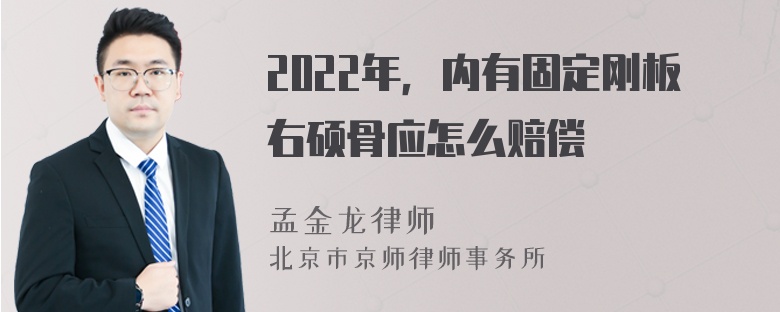 2022年，内有固定刚板右硕骨应怎么赔偿

孟金龙律师
北京市京师律师事务所